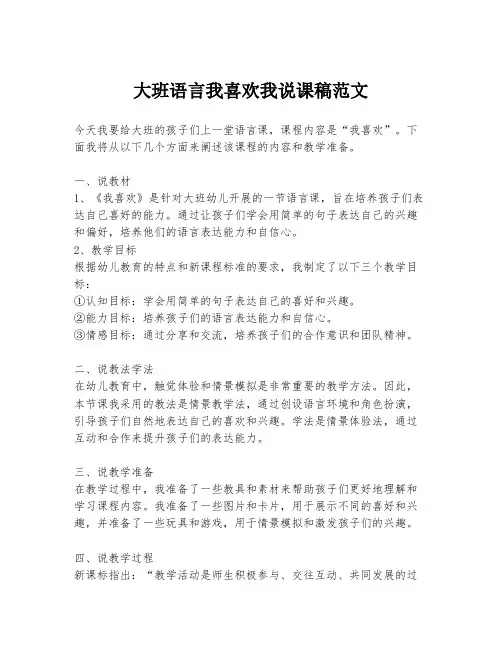 大班语言我喜欢我说课稿范文

今天我要给大班的孩子们上一堂语言课，课程内容是“我喜欢”。下面我将从以下几个方面来阐述该课程的内容和教学准备。

一、说教材
1、《我喜欢》是针对大班幼儿开展的一节语言课，旨在培养孩子们表达自己喜好的能力。通过让孩子们学会用简单的句子表达自己的兴趣和偏好，培养他们的语言表达能力和自信心。
2、教学目标
根据幼儿教育的特点和新课程标准的要求，我制定了以下三个教学目标：
①认知目标：学会用简单的句子表达自己的喜好和兴趣。
②能力目标：培养孩子们的语言表达能力和自信心。
③情感目标：通过分享和交流，培养孩子们的合作意识和团队精神。

二、说教法学法
在幼儿教育中，触觉体验和情景模拟是非常重要的教学方法。因此，本节课我采用的教法是情景教学法，通过创设语言环境和角色扮演，引导孩子们自然地表达自己的喜欢和兴趣。学法是情景体验法，通过互动和合作来提升孩子们的表达能力。

三、说教学准备
在教学过程中，我准备了一些教具和素材来帮助孩子们更好地理解和学习课程内容。我准备了一些图片和卡片，用于展示不同的喜好和兴趣，并准备了一些玩具和游戏，用于情景模拟和激发孩子们的兴趣。

四、说教学过程
新课标指出：“教学活动是师生积极参与、交往互动、共同发展的过